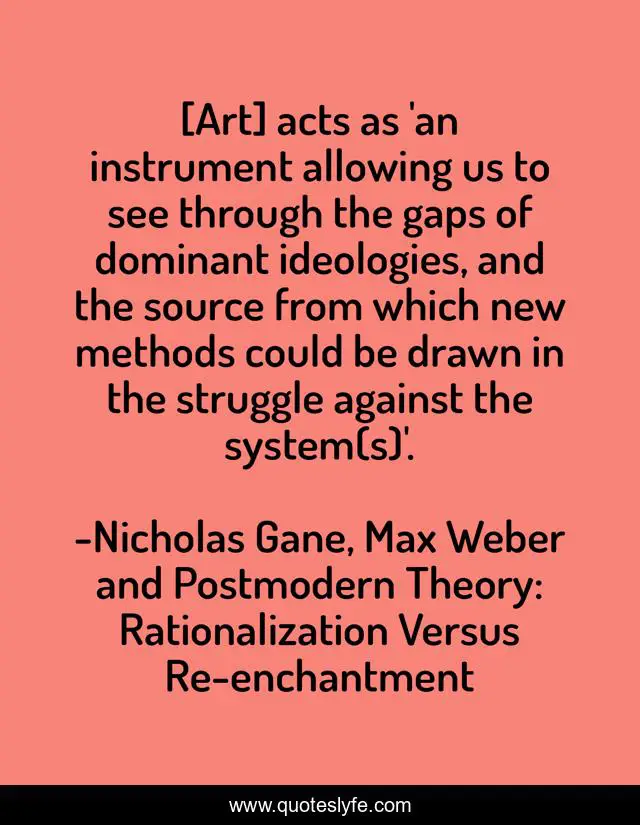 [Art] acts as 'an instrument allowing us to see through the gaps of dominant ideologies, and the source from which new methods could be drawn in the struggle against the system(s)'.

-Nicholas Gane, Max Weber and Postmodern Theory: Rationalization Versus Re-enchantment

www.quoteslyfe.com